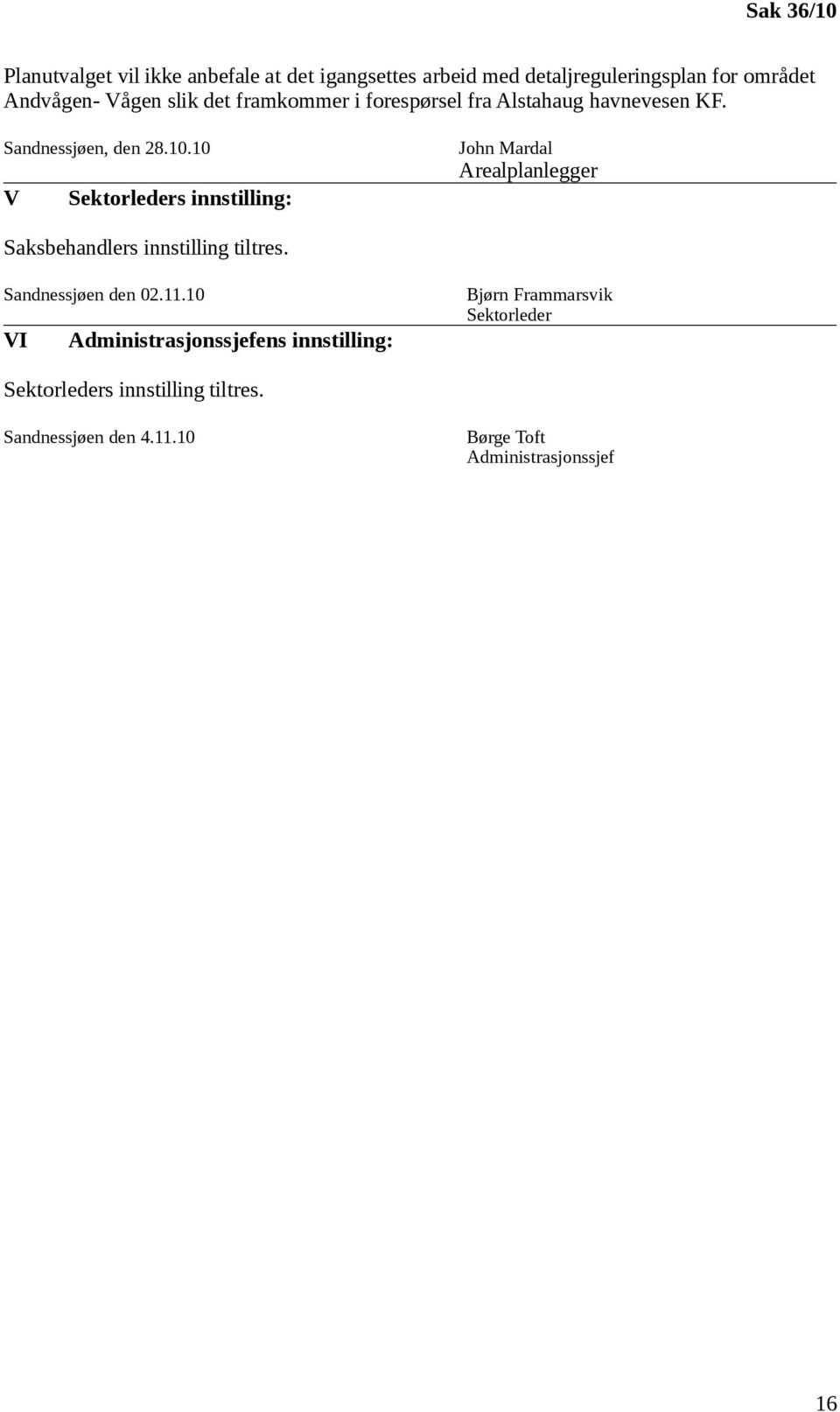 Sak 36/10

Planutvalget vil ikke anbefale at det igangsettes arbeid med detaljreguleringsplan for området Andvågen- Vågen slik det framkommer i forespørsel fra Alstahaug havnevesen KF.

Sandnessjøen, den 28.10.10

John Mardal
Arealplanlegger

V Sektorleders innstilling:

Saksbehandlers innstilling tiltres.

Sandnessjøen den 02.11.10

Bjørn Frammarsvik
Sektorleder

VI Administrasjonssjefens innstilling:

Sektorleders innstilling tiltres.

Sandnessjøen den 4.11.10

Børge Toft
Administrasjonssjef

16